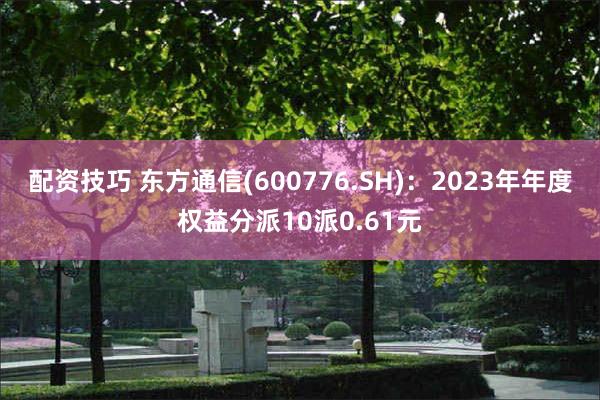 配资技巧 东方通信(600776.SH)：2023年年度权益分派10派0.61元